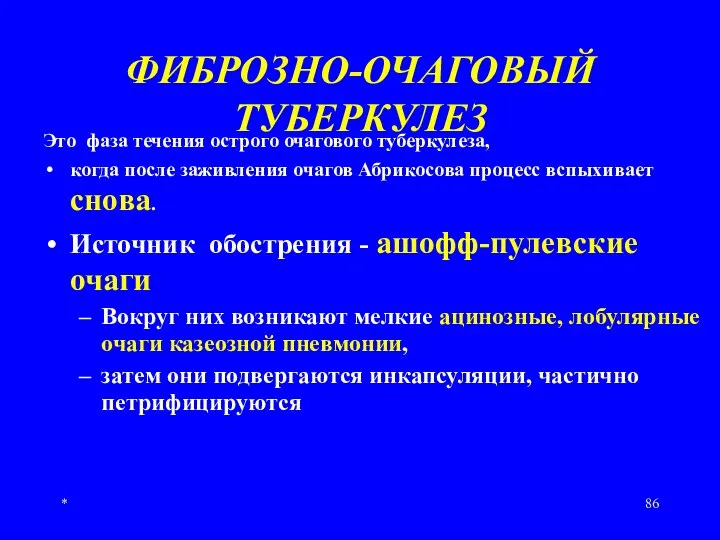 ФИБРОЗНО-ОЧАГОВЫЙ ТУБЕРКУЛЕЗ

Это фаза течения острого очагового туберкулеза,

• когда после заживления очагов Абрикосова процесс вспыхивает снова.

• Источник обострения - ашофф-пулевские очаги

– Вокруг них возникают мелкие ацинозные, лобулярные очаги казеозной пневмонии,

– затем они подвергаются инкапсуляции, частично петрифицируются

*

86